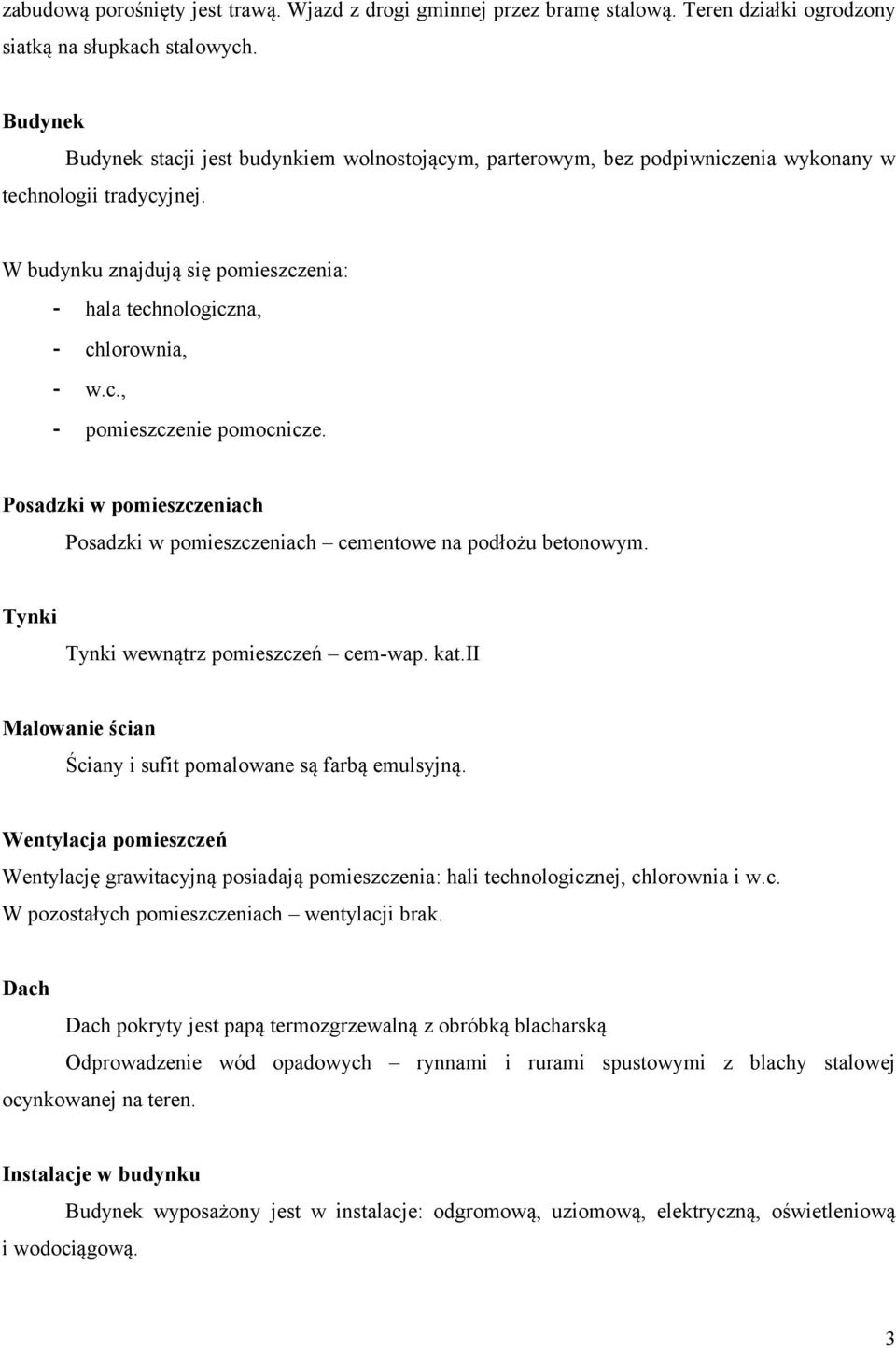 zabudową porośnięty jest trawą. Wjazd z drogi gminnej przez bramę stalową. Teren działki ogrodzony siatką na słupkach stalowych.

Budynek

Budynek stacji jest budynkiem wolnostojącym, parterowym, bez podpiwniczenia wykonany w technologii tradycyjnej.

W budynku znajdują się pomieszczenia:
- hala technologiczna,
- chlorownia,
- w.c.,
- pomieszczenie pomocnicze.

Posadzki w pomieszczeniach

Posadzki w pomieszczeniach – cementowe na podłożu betonowym.

Tynki

Tynki wewnątrz pomieszczeń – cem-wap. kat.II

Malowanie ścian

Ściany i sufit pomalowane są farbą emulsyjną.

Wentylacja pomieszczeń

Wentylację grawitacyjną posiadają pomieszczenia: hali technologicznej, chlorownia i w.c. W pozostałych pomieszczeniach – wentylacji brak.

Dach

Dach pokryty jest papą termozgrzewalną z obróbką blacharską

Odprowadzenie wód opadowych – rynnami i rurami spustowymi z blachy stalowej ocynkowanej na teren.

Instalacje w budynku

Budynek wyposażony jest w instalacje: odgromową, uziomową, elektryczną, oświetleniową i wodociągową.

3